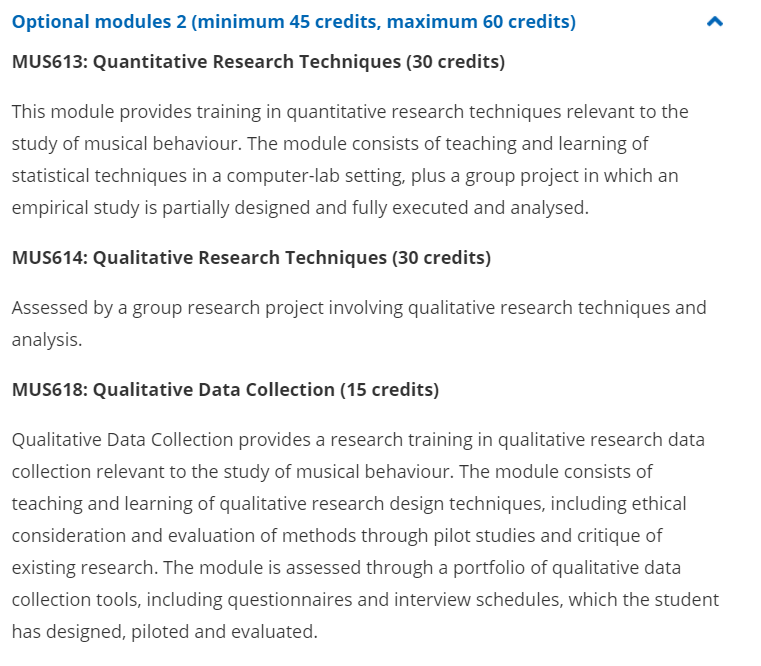 Optional modules 2 (minimum 45 credits, maximum 60 credits)

MUS613: Quantitative Research Techniques (30 credits)

This module provides training in quantitative research techniques relevant to the study of musical behaviour. The module consists of teaching and learning of statistical techniques in a computer-lab setting, plus a group project in which an empirical study is partially designed and fully executed and analysed.

MUS614: Qualitative Research Techniques (30 credits)

Assessed by a group research project involving qualitative research techniques and analysis.

MUS618: Qualitative Data Collection (15 credits)

Qualitative Data Collection provides a research training in qualitative research data collection relevant to the study of musical behaviour. The module consists of teaching and learning of qualitative research design techniques, including ethical consideration and evaluation of methods through pilot studies and critique of existing research. The module is assessed through a portfolio of qualitative data collection tools, including questionnaires and interview schedules, which the student has designed, piloted and evaluated.